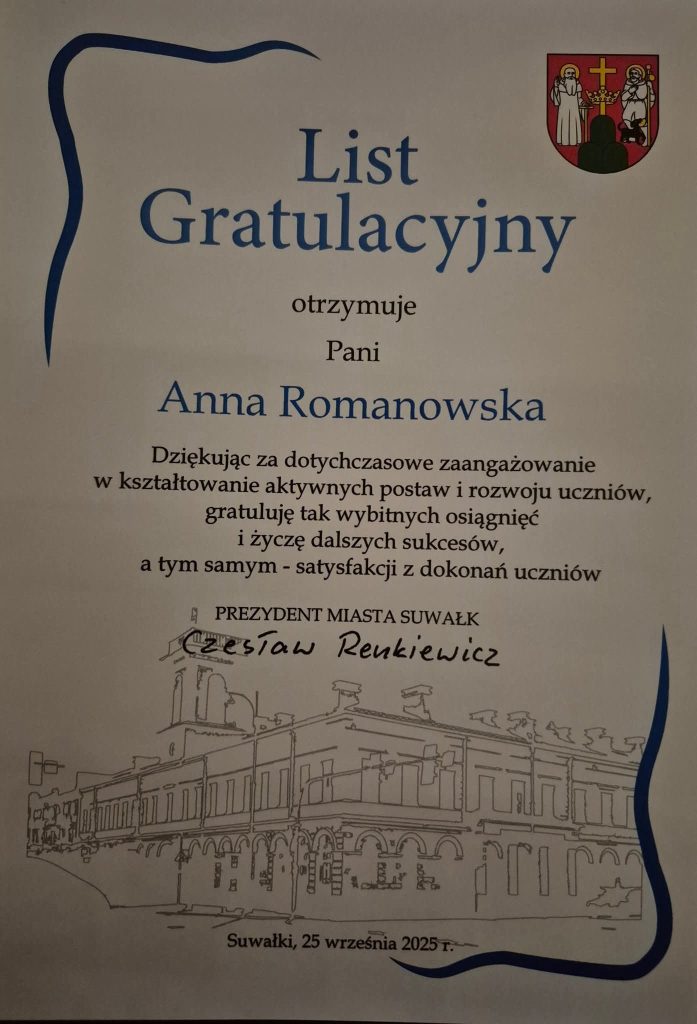 List Gratulacyjny

otrzymuje

Pani

Anna Romanowska

Dziękując za dotychczasowe zaangażowanie w kształtowanie aktywnych postaw i rozwoju uczniów, gratuluję tak wybitnych osiągnięć i życzę dalszych sukcesów, a tym samym - satysfakcji z dokonań uczniów

PREZYDENT MIASTA SUWAŁK

Czesław Renkiewicz

Suwałki, 25 września 2025 r.